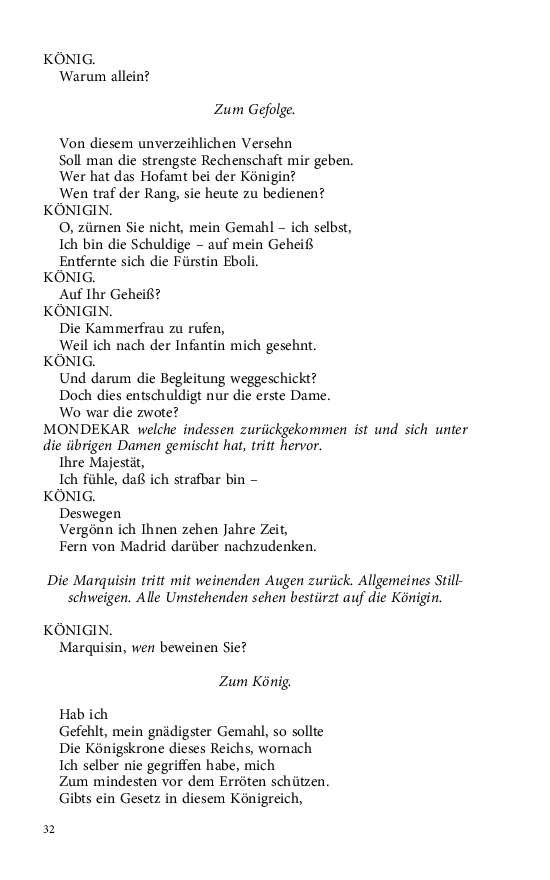 KÖNIG.
Warum allein?

Zum Gefolge.

Von diesem unverzeihlichen Versehn
Soll man die strengste Rechenschaft mir geben.
Wer hat das Hofamt bei der Königin?
Wen traf der Rang, sie heute zu bedienen?
KÖNIGIN.
O, zürnen Sie nicht, mein Gemahl – ich selbst,
Ich bin die Schuldige – auf mein Geheiß
Entfernte sich die Fürstin Eboli.
KÖNIG.
Auf Ihr Geheiß?
KÖNIGIN.
Die Kammerfrau zu rufen,
Weil ich nach der Infantin mich gesehnt.
KÖNIG.
Und darum die Begleitung weggeschickt?
Doch dies entschuldigt nur die erste Dame.
Wo war die zwote?
MONDEKAR welche indessen zurückgekommen ist und sich unter die übrigen Damen gemischt hat, tritt hervor.
Ihre Majestät,
Ich fühle, daß ich strafbar bin –
KÖNIG.
Deswegen
Vergönn ich Ihnen zehen Jahre Zeit,
Fern von Madrid darüber nachzudenken.

Die Marquisin tritt mit weinenden Augen zurück. Allgemeines Stillschweigen. Alle Umstehenden sehen bestürzt auf die Königin.

KÖNIGIN.
Marquisin, wen beweinen Sie?

Zum König.

Hab ich
Gefehlt, mein gnädigster Gemahl, so sollte
Die Königskrone dieses Reichs, wornach
Ich selber nie gegriffen habe, mich
Zum mindesten vor dem Erröten schützen.
Gibts ein Gesetz in diesem Königreich,

32